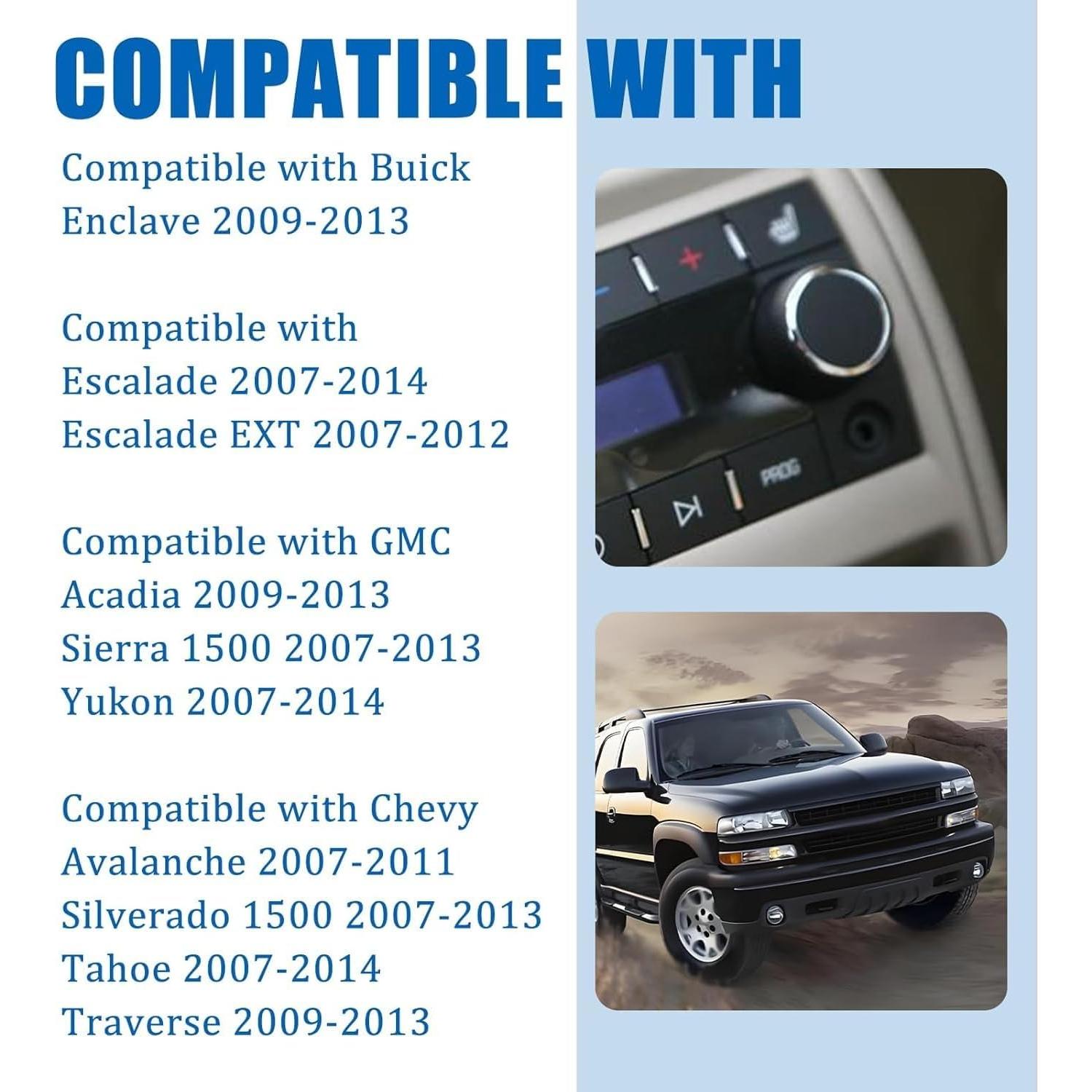 COMPATIBLE WITH

Compatible with Buick
Enclave 2009-2013

Compatible with
Escalade 2007-2014
Escalade EXT 2007-2012

Compatible with GMC
Acadia 2009-2013
Sierra 1500 2007-2013
Yukon 2007-2014

Compatible with Chevy
Avalanche 2007-2011
Silverado 1500 2007-2013
Tahoe 2007-2014
Traverse 2009-2013

PROG